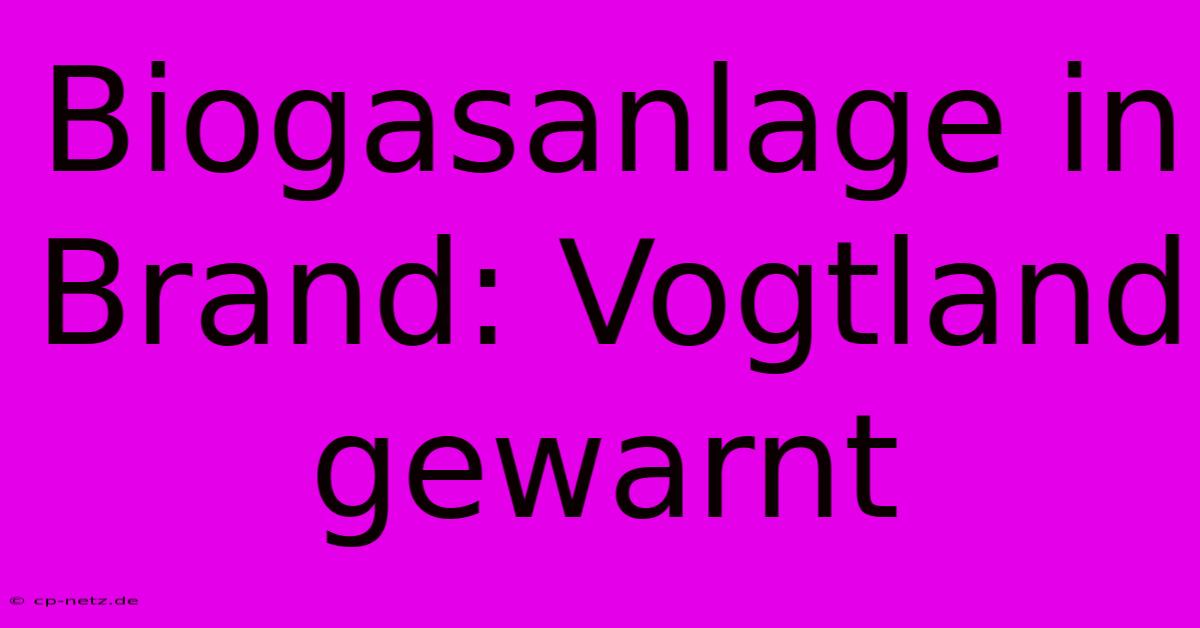 Biogasanlage in Brand: Vogtland gewarnt

© cp-netz.de